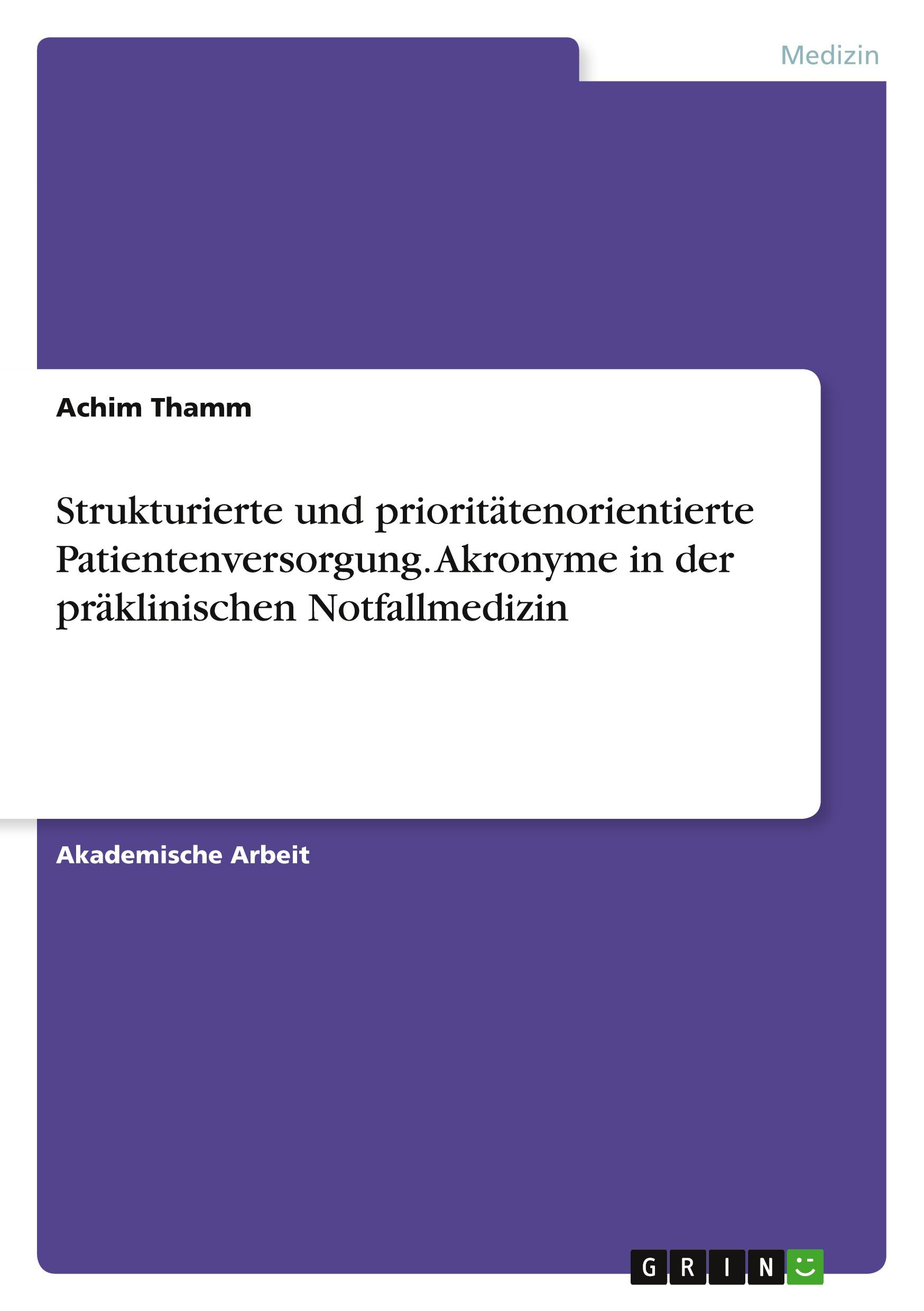 Medizin

Achim Thamm

Strukturierte und prioritätenorientierte Patientenversorgung. Akronyme in der präklinischen Notfallmedizin

Akademische Arbeit

GRIN